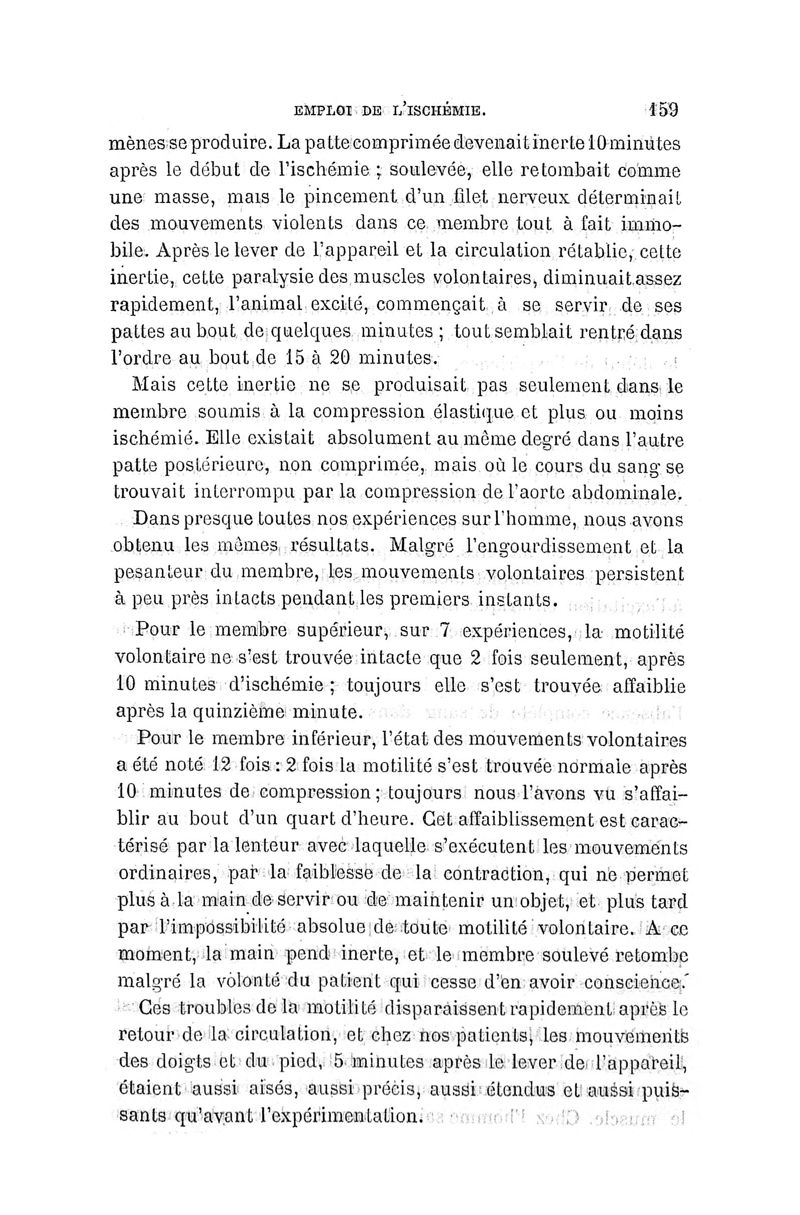 EMPLOI DE L'ISCHÉMIE. 159

mènes se produire. La patte comprimée devenait inerte 10 minutes après le début de l'ischémie ; soulevée, elle retombait comme une masse, mais le pincement d'un filet nerveux déterminait des mouvements violents dans ce membre tout à fait immobile. Après le lever de l'appareil et la circulation rétablie, cette inertie, cette paralysie des muscles volontaires, diminuait assez rapidement, l'animal excité, commençait à se servir de ses pattes au bout de quelques minutes ; tout semblait rentré dans l'ordre au bout de 15 à 20 minutes.

Mais cette inertie ne se produisait pas seulement dans le membre soumis à la compression élastique et plus ou moins ischémié. Elle existait absolument au même degré dans l'autre patte postérieure, non comprimée, mais où le cours du sang se trouvait interrompu par la compression de l'aorte abdominale.

Dans presque toutes nos expériences sur l'homme, nous avons obtenu les mêmes résultats. Malgré l'engourdissement et la pesanteur du membre, les mouvements volontaires persistent à peu près intacts pendant les premiers instants.

Pour le membre supérieur, sur 7 expériences, la motilité volontaire ne s'est trouvée intacte que 2 fois seulement, après 10 minutes d'ischémie ; toujours elle s'est trouvée affaiblie après la quinzième minute.

Pour le membre inférieur, l'état des mouvements volontaires a été noté 12 fois : 2 fois la motilité s'est trouvée normale après 10 minutes de compression ; toujours nous l'avons vu s'affaiblir au bout d'un quart d'heure. Cet affaiblissement est caractérisé par la lenteur avec laquelle s'exécutent les mouvements ordinaires, par la faiblesse de la contraction, qui ne permet plus à la main de servir ou de maintenir un objet, et plus tard par l'impossibilité absolue de toute motilité volontaire. A ce moment, la main pend inerte, et le membre soulevé retombe malgré la volonté du patient qui cesse d'en avoir conscience.

Ces troubles de la motilité disparaissent rapidement après le retour de la circulation, et chez nos patients, les mouvements des doigts et du pied, 5 minutes après le lever de l'appareil, étaient aussi aisés, aussi précis, aussi étendus et aussi puissants qu'avant l'expérimentation.